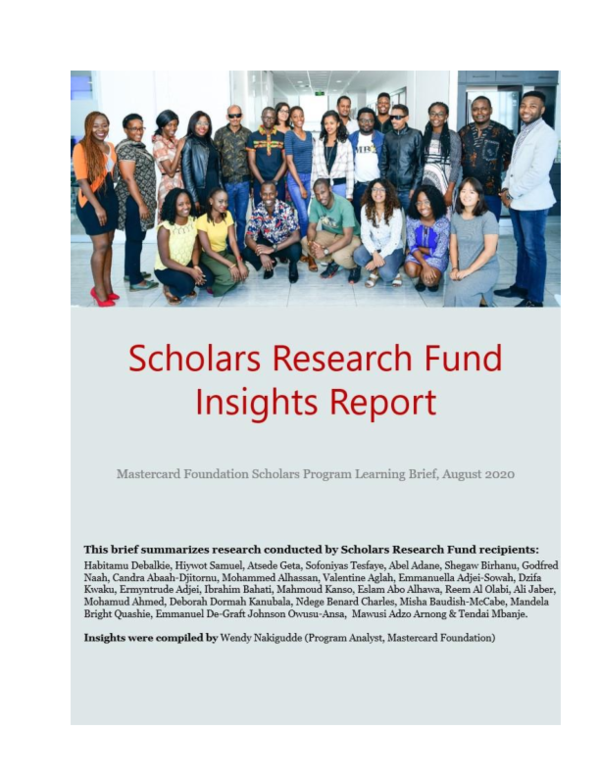 Scholars Research Fund Insights Report

Mastercard Foundation Scholars Program Learning Brief, August 2020

This brief summarizes research conducted by Scholars Research Fund recipients:

Habitamu Debalkie, Hiywot Samuel, Atsede Geta, Sofoniyas Tesfaye, Abel Adane, Shegaw Birhanu, Godfred Naah, Candra Abaah-Djitornu, Mohammed Alhassan, Valentine Aglah, Emmanuella Adjei-Sowah, Dzifa Kwaku, Ermyntrude Adjei, Ibrahim Bahati, Mahmoud Kanso, Eslam Abo Alhawa, Reem Al Olabi, Ali Jaber, Mohamud Ahmed, Deborah Dormah Kanubala, Ndege Benard Charles, Misha Baudish-McCabe, Mandela Bright Quashie, Emmanuel De-Graft Johnson Owusu-Ansa, Mawusi Adzo Arnong & Tendai Mbanje.

Insights were compiled by Wendy Nakigudde (Program Analyst, Mastercard Foundation)